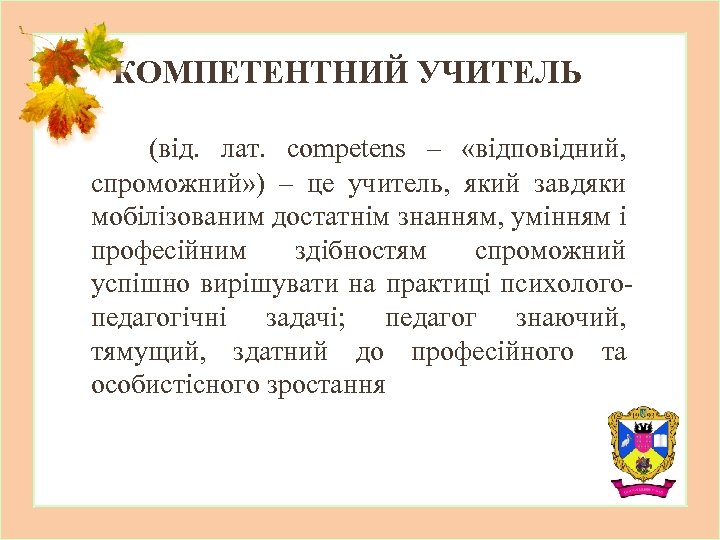 КОМПЕТЕНТНИЙ УЧИТЕЛЬ

(від. лат. competens – «відповідний, спроможний») – це учитель, який завдяки мобілізованим достатнім знанням, умінням і професійним здібностям спроможний успішно вирішувати на практиці психолого-педагогічні задачі; педагог знаючий, тямущий, здатний до професійного та особистісного зростання